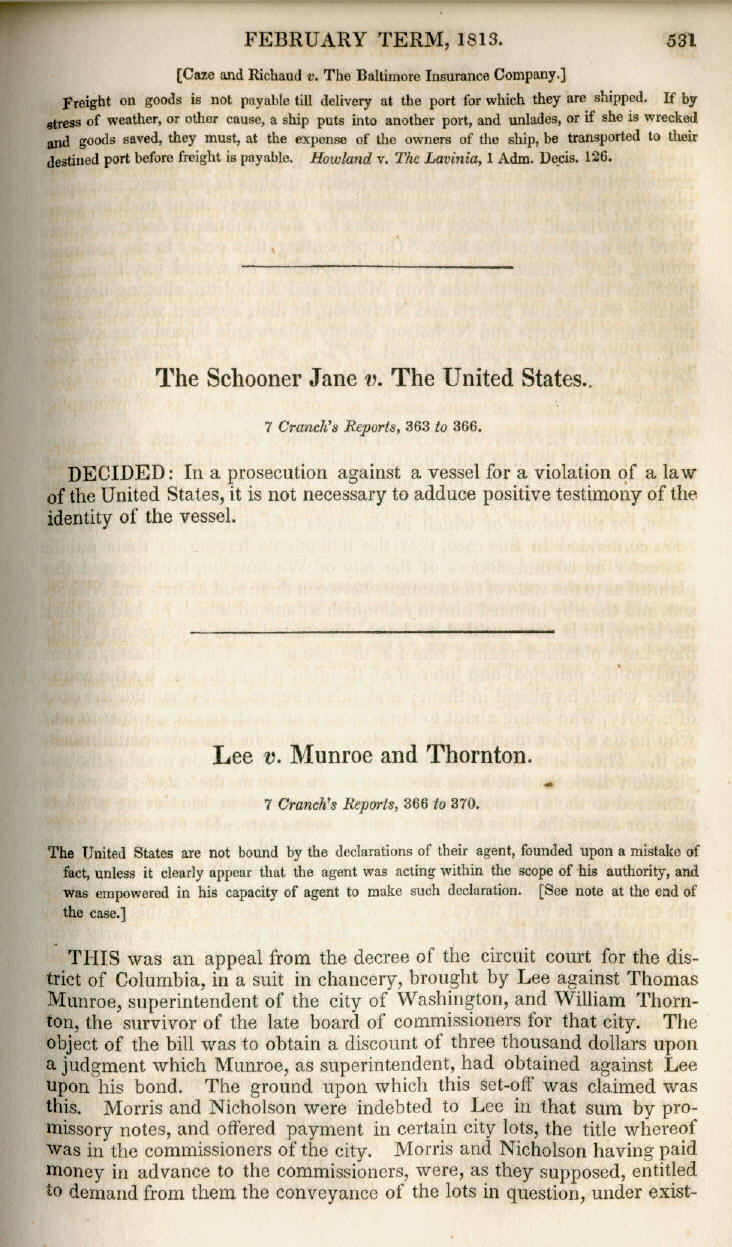 FEBRUARY TERM, 1813. 531

[Caze and Richaud v. The Baltimore Insurance Company.]

Freight on goods is not payable till delivery at the port for which they are shipped. If by stress of weather, or other cause, a ship puts into another port, and unlades, or if she is wrecked and goods saved, they must, at the expense of the owners of the ship, be transported to their destined port before freight is payable. Howland v. The Lavinia, 1 Adm. Decis. 126.

The Schooner Jane v. The United States.

7 Cranch's Reports, 363 to 366.

DECIDED: In a prosecution against a vessel for a violation of a law of the United States, it is not necessary to adduce positive testimony of the identity of the vessel.

Lee v. Munroe and Thornton.

7 Cranch's Reports, 366 to 370.

The United States are not bound by the declarations of their agent, founded upon a mistake of fact, unless it clearly appear that the agent was acting within the scope of his authority, and was empowered in his capacity of agent to make such declaration. [See note at the end of the case.]

THIS was an appeal from the decree of the circuit court for the district of Columbia, in a suit in chancery, brought by Lee against Thomas Munroe, superintendent of the city of Washington, and William Thornton, the survivor of the late board of commissioners for that city. The object of the bill was to obtain a discount of three thousand dollars upon a judgment which Munroe, as superintendent, had obtained against Lee upon his bond. The ground upon which this set-off was claimed was this. Morris and Nicholson were indebted to Lee in that sum by promissory notes, and offered payment in certain city lots, the title whereof was in the commissioners of the city. Morris and Nicholson having paid money in advance to the commissioners, were, as they supposed, entitled to demand from them the conveyance of the lots in question, under exist-